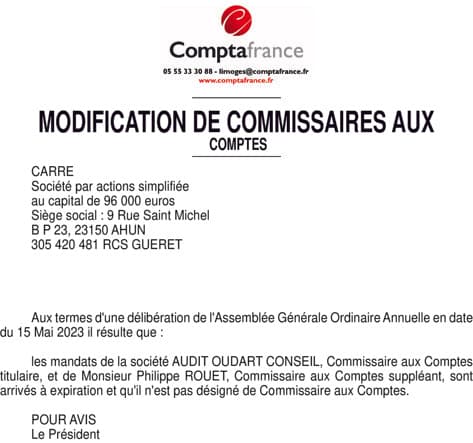 Comptafrance
05 55 33 30 88 - limoges@comptafrance.fr
www.comptafrance.fr

MODIFICATION DE COMMISSAIRES AUX COMPTES

CARRE
Société par actions simplifiée
au capital de 96 000 euros
Siège social : 9 Rue Saint Michel
B P 23, 23150 AHUN
305 420 481 RCS GUERET

Aux termes d'une délibération de l'Assemblée Générale Ordinaire Annuelle en date du 15 Mai 2023 il résulte que :

les mandats de la société AUDIT OUDART CONSEIL, Commissaire aux Comptes titulaire, et de Monsieur Philippe ROUET, Commissaire aux Comptes suppléant, sont arrivés à expiration et qu'il n'est pas désigné de Commissaire aux Comptes.

POUR AVIS
Le Président